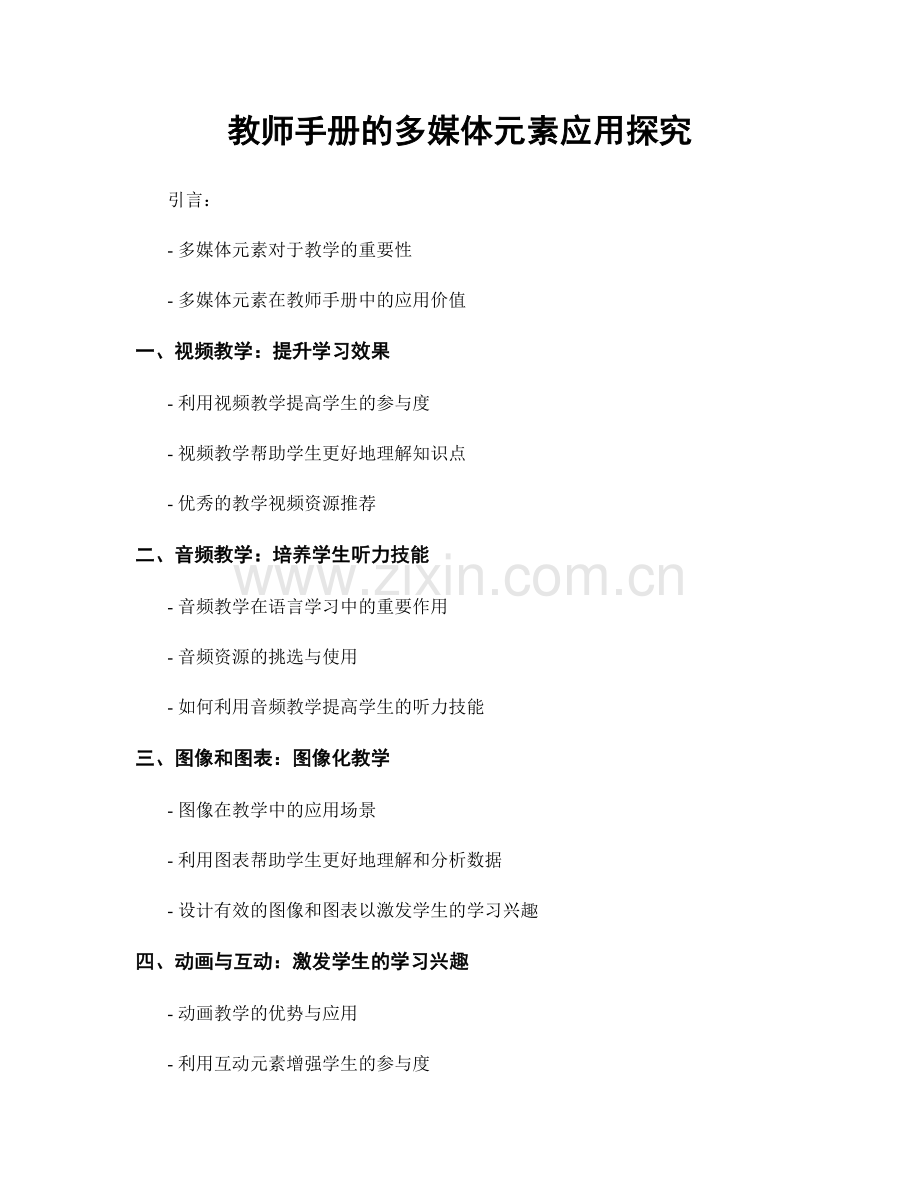 教师手册的多媒体元素应用探究

引言：

- 多媒体元素对于教学的重要性

- 多媒体元素在教师手册中的应用价值

一、视频教学：提升学习效果

- 利用视频教学提高学生的参与度

- 视频教学帮助学生更好地理解知识点

- 优秀的教学视频资源推荐

二、音频教学：培养学生听力技能

www.zixin.com.cn

- 音频教学在语言学习中的重要作用

- 音频资源的挑选与使用

- 如何利用音频教学提高学生的听力技能

三、图像和图表：图像化教学

- 图像在教学中的应用场景

- 利用图表帮助学生更好地理解和分析数据

- 设计有效的图像和图表以激发学生的学习兴趣

四、动画与互动：激发学生的学习兴趣

- 动画教学的优势与应用

- 利用互动元素增强学生的参与度